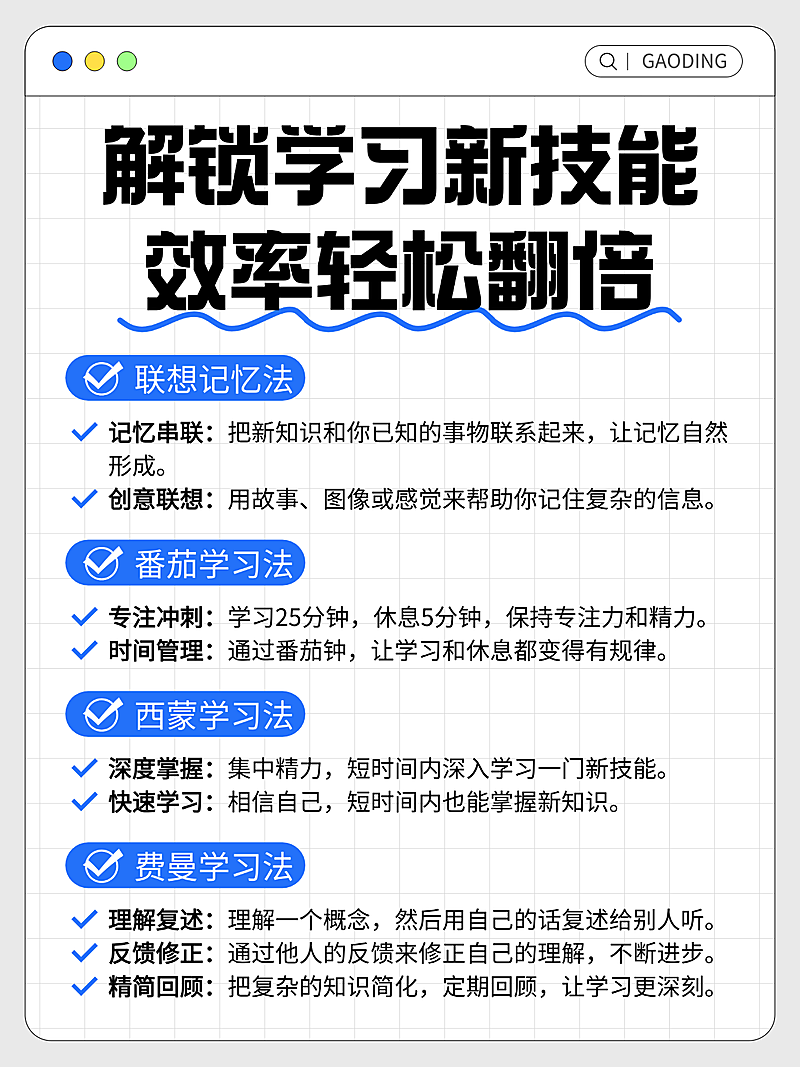 GAODING

解锁学习新技能
效率轻松翻倍

联想记忆法

记忆串联：把新知识和你已知的事物联系起来，让记忆自然形成。
创意联想：用故事、图像或感觉来帮助你记住复杂的信息。

番茄学习法

专注冲刺：学习25分钟，休息5分钟，保持专注力和精力。
时间管理：通过番茄钟，让学习和休息都变得有规律。

西蒙学习法

深度掌握：集中精力，短时间内深入学习一门新技能。
快速学习：相信自己，短时间内也能掌握新知识。

费曼学习法

理解复述：理解一个概念，然后用自己的话复述给别人听。
反馈修正：通过他人的反馈来修正自己的理解，不断进步。
精简回顾：把复杂的知识简化，定期回顾，让学习更深刻。